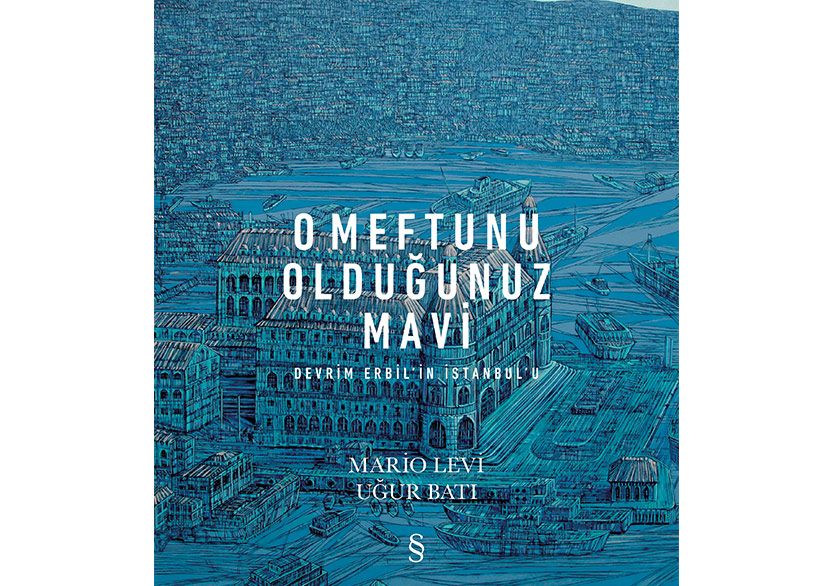 O MEFTUNU OLDUĞUNUZ MAVİ

DEVRİM ERBİL'İN İSTANBUL'U

MARIO LEVI
UĞUR BATI

§